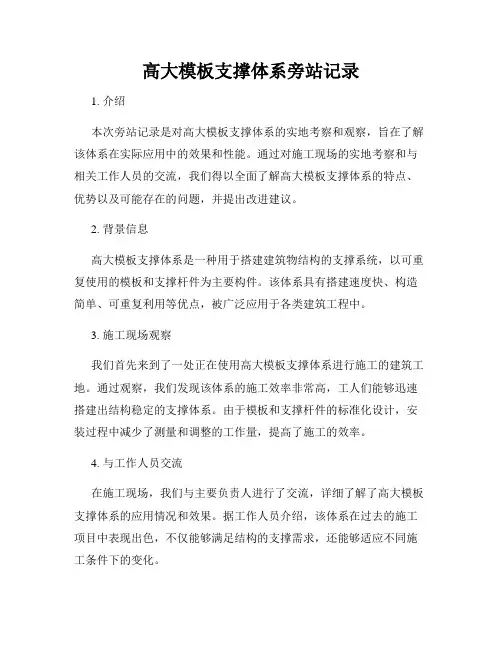 高大模板支撑体系旁站记录

1. 介绍

本次旁站记录是对高大模板支撑体系的实地考察和观察，旨在了解该体系在实际应用中的效果和性能。通过对施工现场的实地考察和与相关工作人员的交流，我们得以全面了解高大模板支撑体系的特点、优势以及可能存在的问题，并提出改进建议。

2. 背景信息

高大模板支撑体系是一种用于搭建建筑物结构的支撑系统，以可重复使用的模板和支撑杆件为主要构件。该体系具有搭建速度快、构造简单、可重复利用等优点，被广泛应用于各类建筑工程中。

3. 施工现场观察

我们首先来到了一处正在使用高大模板支撑体系进行施工的建筑工地。通过观察，我们发现该体系的施工效率非常高，工人们能够迅速搭建出结构稳定的支撑体系。由于模板和支撑杆件的标准化设计，安装过程中减少了测量和调整的工作量，提高了施工的效率。

4. 与工作人员交流

在施工现场，我们与主要负责人进行了交流，详细了解了高大模板支撑体系的应用情况和效果。据工作人员介绍，该体系在过去的施工项目中表现出色，不仅能够满足结构的支撑需求，还能够适应不同施工条件下的变化。